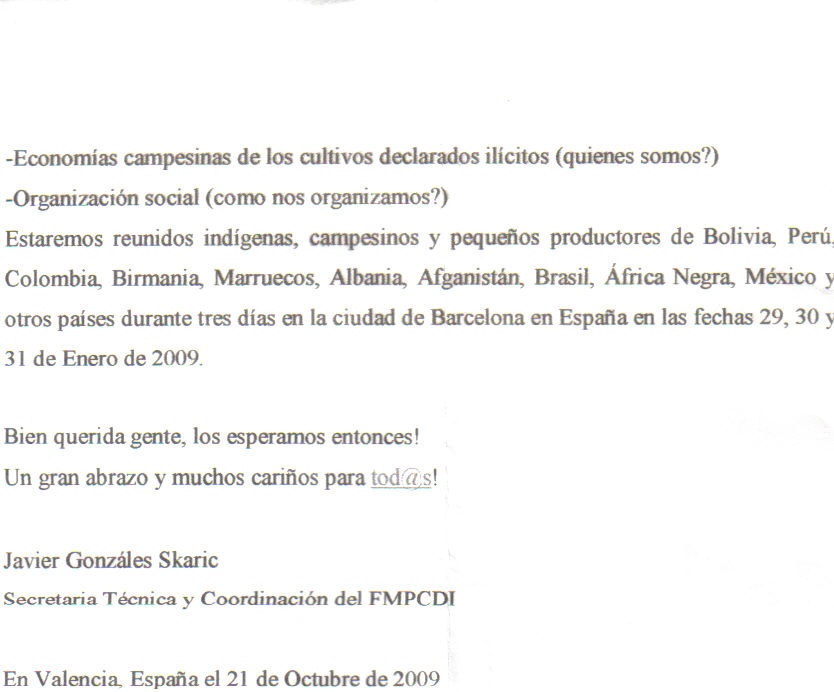 -Economías campesinas de los cultivos declarados ilícitos (quienes somos?)
-Organización social (como nos organizamos?)
Estaremos reunidos indígenas, campesinos y pequeños productores de Bolivia, Perú, Colombia, Birmania, Marruecos, Albania, Afganistán, Brasil, África Negra, México y otros países durante tres días en la ciudad de Barcelona en España en las fechas 29, 30 y 31 de Enero de 2009.

Bien querida gente, los esperamos entonces!
Un gran abrazo y muchos cariños para tod@s!

Javier Gonzáles Skaric
Secretaria Técnica y Coordinación del FMPCDI

En Valencia, España el 21 de Octubre de 2009